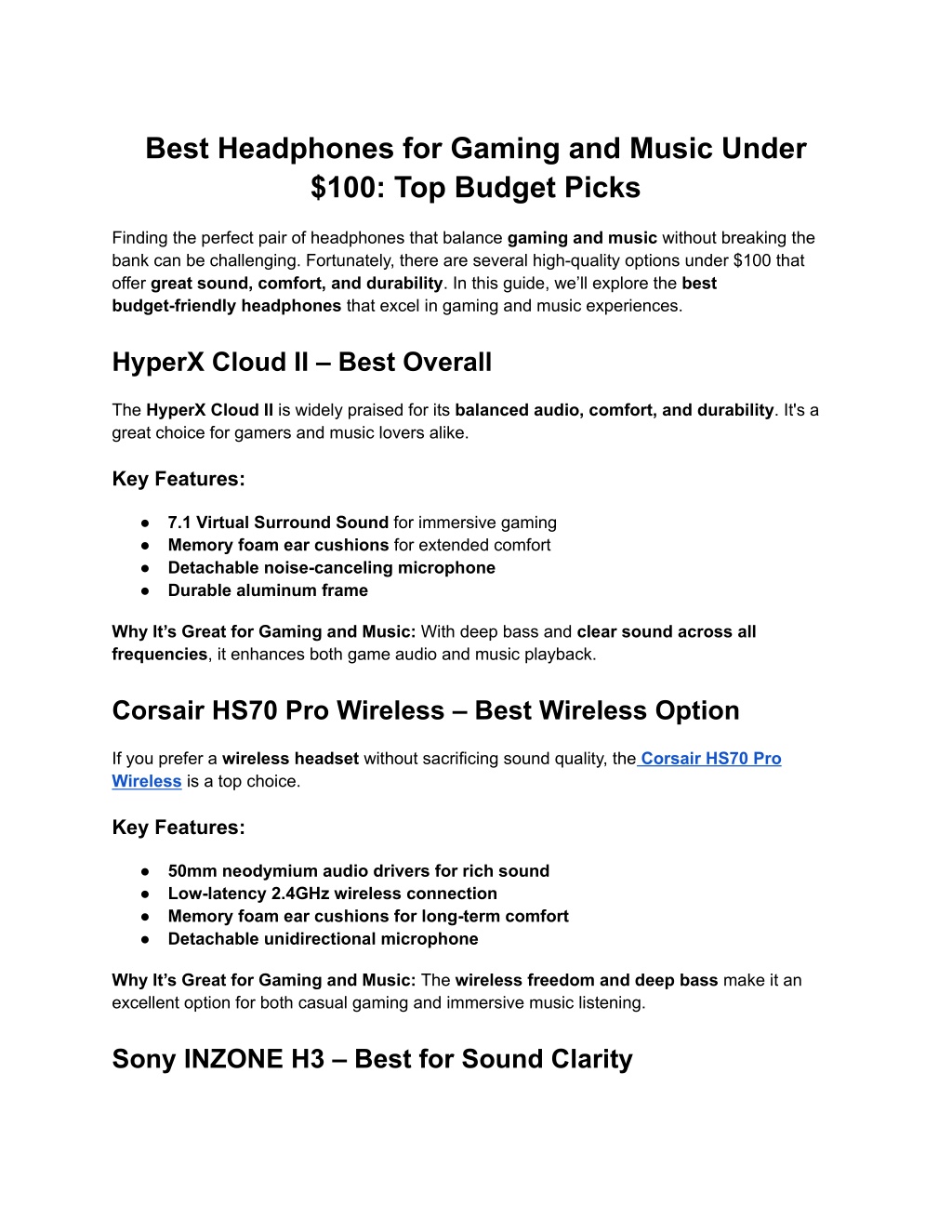 Best Headphones for Gaming and Music Under $100: Top Budget Picks

Finding the perfect pair of headphones that balance gaming and music without breaking the bank can be challenging. Fortunately, there are several high-quality options under $100 that offer great sound, comfort, and durability. In this guide, we'll explore the best budget-friendly headphones that excel in gaming and music experiences.

HyperX Cloud II – Best Overall

The HyperX Cloud II is widely praised for its balanced audio, comfort, and durability. It's a great choice for gamers and music lovers alike.

Key Features:

● 7.1 Virtual Surround Sound for immersive gaming
● Memory foam ear cushions for extended comfort
● Detachable noise-canceling microphone
● Durable aluminum frame

Why It's Great for Gaming and Music: With deep bass and clear sound across all frequencies, it enhances both game audio and music playback.

Corsair HS70 Pro Wireless – Best Wireless Option

If you prefer a wireless headset without sacrificing sound quality, the Corsair HS70 Pro Wireless is a top choice.

Key Features:

● 50mm neodymium audio drivers for rich sound
● Low-latency 2.4GHz wireless connection
● Memory foam ear cushions for long-term comfort
● Detachable unidirectional microphone

Why It's Great for Gaming and Music: The wireless freedom and deep bass make it an excellent option for both casual gaming and immersive music listening.

Sony INZONE H3 – Best for Sound Clarity